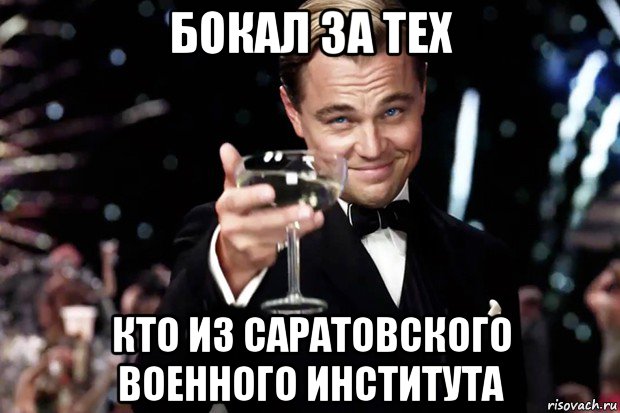 БОКАЛ ЗА ТЕХ

КТО ИЗ САРАТОВСКОГО ВОЕННОГО ИНСТИТУТА

risovach.ru